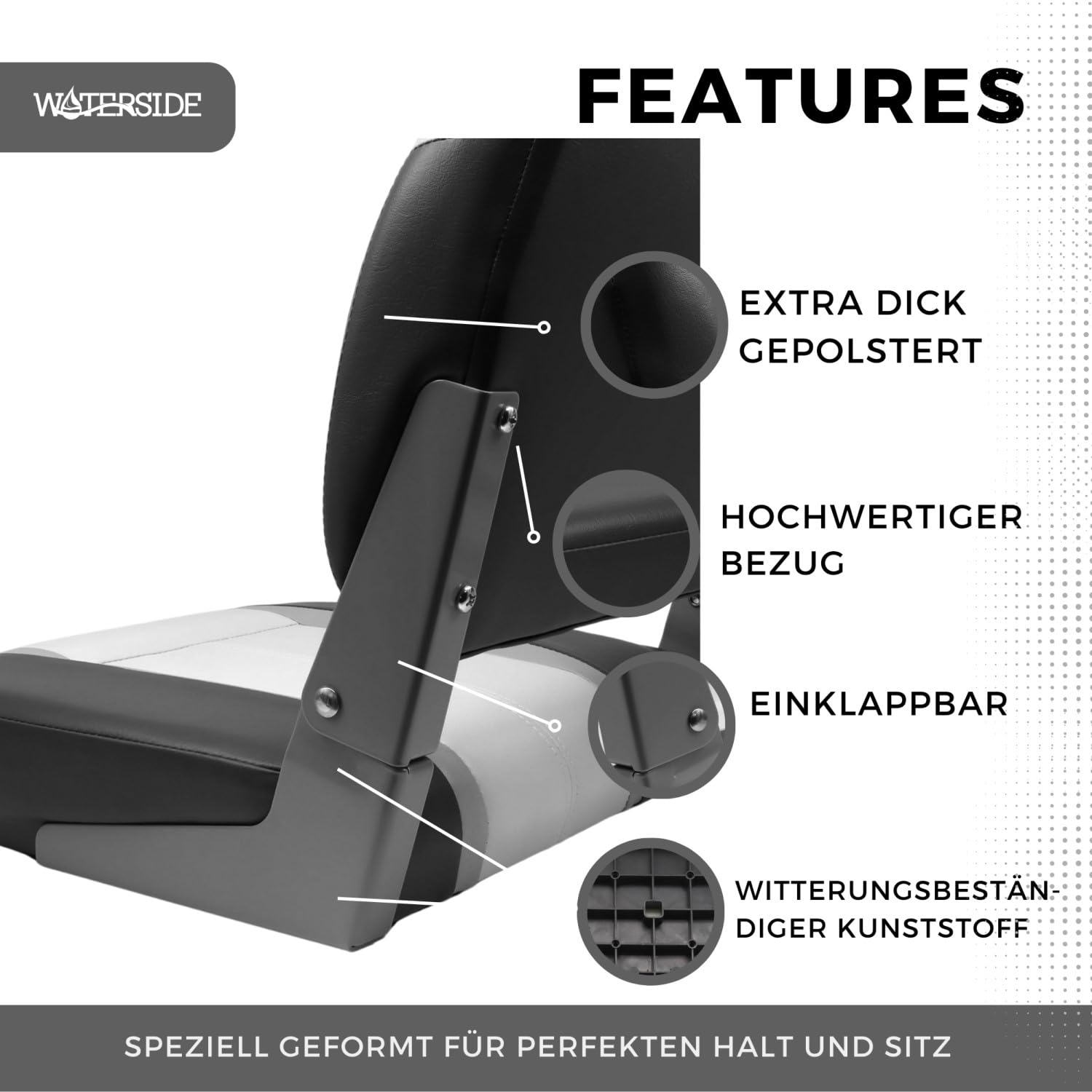 WATERSIDE

FEATURES

EXTRA DICK
GEPOLSTERT

HOCHWERTIGER
BEZUG

EINKLAPPBAR

WITTERUNGSBESTÄNDIGER KUNSTSTOFF

SPEZIELL GEFORMT FÜR PERFEKTEN HALT UND SITZ